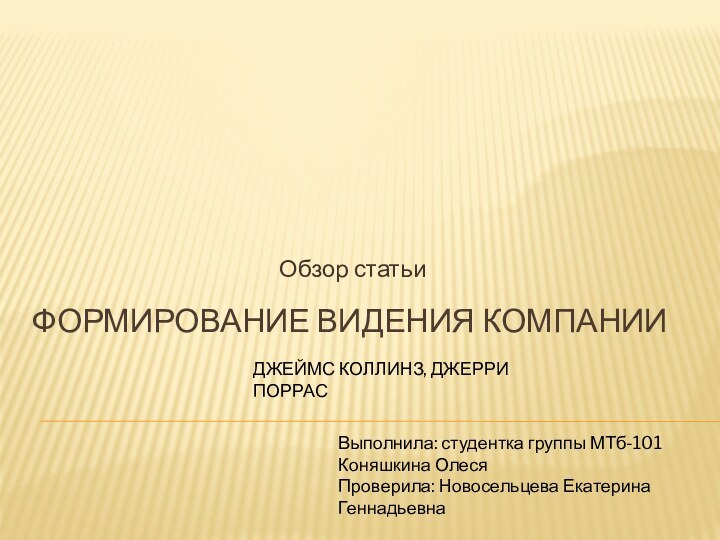 Обзор статьи

ФОРМИРОВАНИЕ ВИДЕНИЯ КОМПАНИИ

ДЖЕЙМС КОЛЛИНЗ, ДЖЕРРИ ПОРРАС

Выполнила: студентка группы МТб-101
Коняшкина Олеся
Проверила: Новосельцева Екатерина Геннадьевна